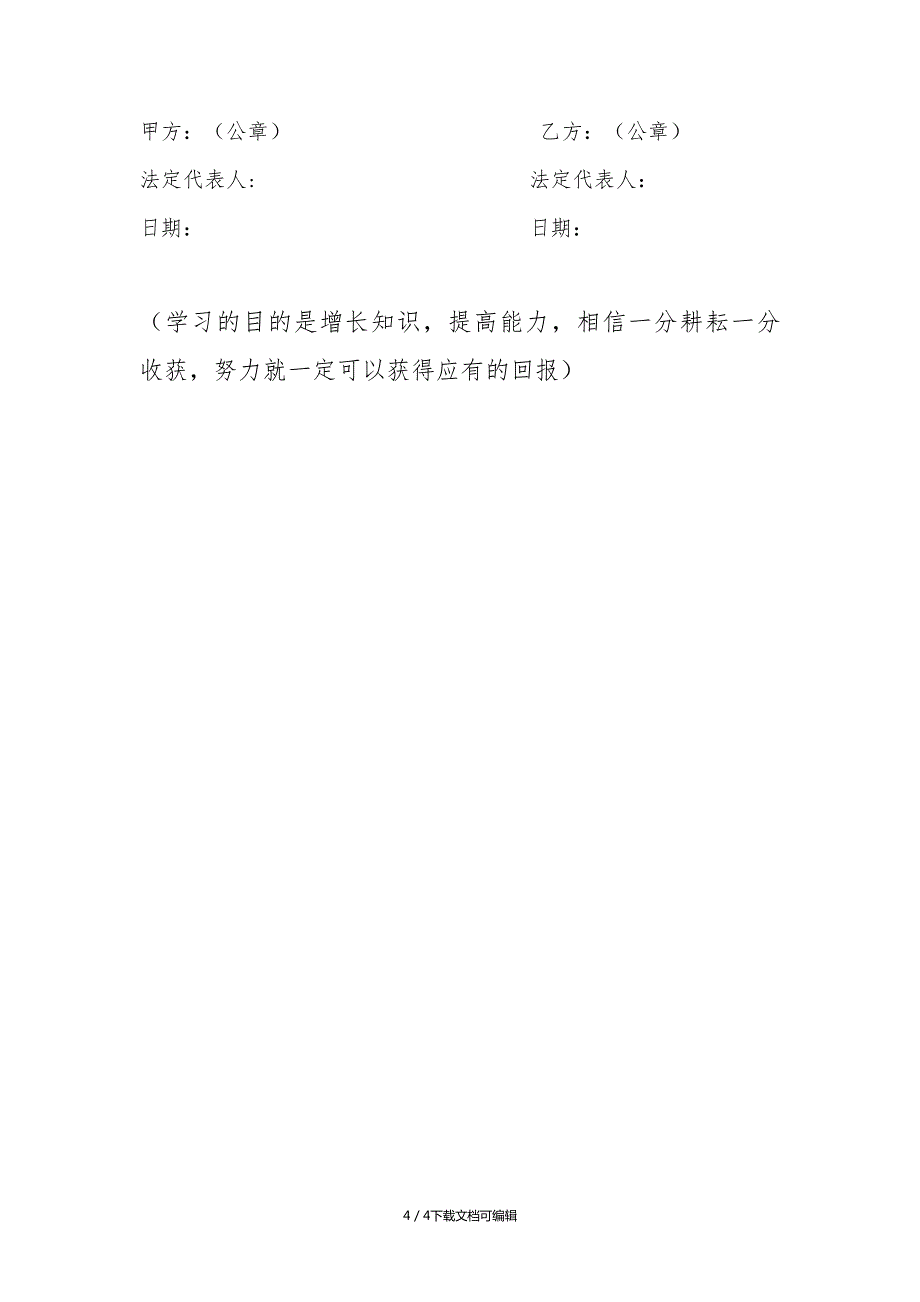 甲方：（公章）

法定代表人:

日期：

乙方：（公章）

法定代表人:

日期：

（学习的目的是增长知识，提高能力，相信一分耕耘一分收获，努力就一定可以获得应有的回报）

4 / 4下载文档可编辑